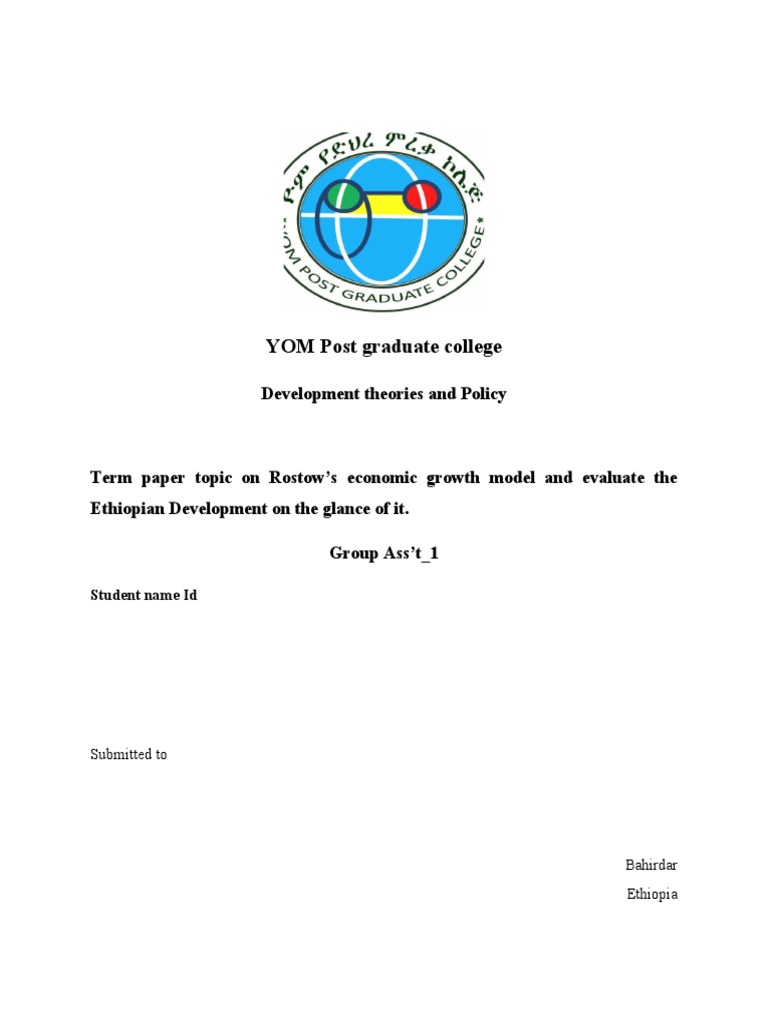 ዮም የድህረ ምረቃ ኮሌጅ
YOM POST GRADUATE COLLEGE

YOM Post graduate college

Development theories and Policy

Term paper topic on Rostow's economic growth model and evaluate the Ethiopian Development on the glance of it.

Group Ass't_1

Student name Id

Submitted to

Bahirdar

Ethiopia